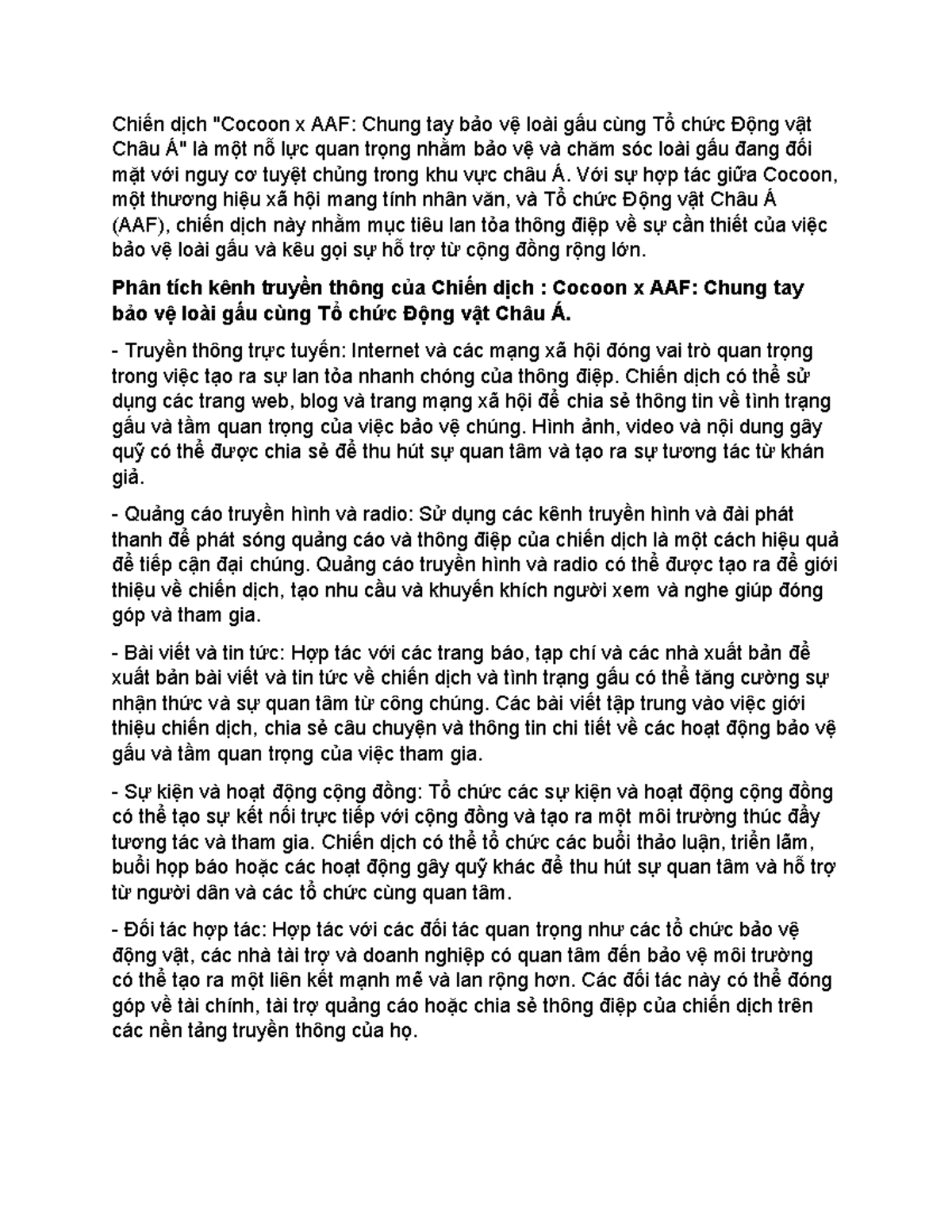 Chiến dịch "Cocoon x AAF: Chung tay bảo vệ loài gấu cùng Tổ chức Động vật Châu Á" là một nỗ lực quan trọng nhằm bảo vệ và chăm sóc loài gấu đang đối mặt với nguy cơ tuyệt chủng trong khu vực châu Á. Với sự hợp tác giữa Cocoon, một thương hiệu xã hội mang tính nhân văn, và Tổ chức Động vật Châu Á (AAF), chiến dịch này nhằm mục tiêu lan tỏa thông điệp về sự cần thiết của việc bảo vệ loài gấu và kêu gọi sự hỗ trợ từ cộng đồng rộng lớn.

Phân tích kênh truyền thông của Chiến dịch : Cocoon x AAF: Chung tay bảo vệ loài gấu cùng Tổ chức Động vật Châu Á.

- Truyền thông trực tuyến: Internet và các mạng xã hội đóng vai trò quan trọng trong việc tạo ra sự lan tỏa nhanh chóng của thông điệp. Chiến dịch có thể sử dụng các trang web, blog và trang mạng xã hội để chia sẻ thông tin về tình trạng gấu và tầm quan trọng của việc bảo vệ chúng. Hình ảnh, video và nội dung gây quỹ có thể được chia sẻ để thu hút sự quan tâm và tạo ra sự tương tác từ khán giả.

- Quảng cáo truyền hình và radio: Sử dụng các kênh truyền hình và đài phát thanh để phát sóng quảng cáo và thông điệp của chiến dịch là một cách hiệu quả để tiếp cận đại chúng. Quảng cáo truyền hình và radio có thể được tạo ra để giới thiệu về chiến dịch, tạo nhu cầu và khuyến khích người xem và nghe giúp đóng góp và tham gia.

- Bài viết và tin tức: Hợp tác với các trang báo, tạp chí và các nhà xuất bản để xuất bản bài viết và tin tức về chiến dịch và tình trạng gấu có thể tăng cường sự nhận thức và sự quan tâm từ công chúng. Các bài viết tập trung vào việc giới thiệu chiến dịch, chia sẻ câu chuyện và thông tin chi tiết về các hoạt động bảo vệ gấu và tầm quan trọng của việc tham gia.

- Sự kiện và hoạt động cộng đồng: Tổ chức các sự kiện và hoạt động cộng đồng có thể tạo sự kết nối trực tiếp với cộng đồng và tạo ra một môi trường thúc đẩy tương tác và tham gia. Chiến dịch có thể tổ chức các buổi thảo luận, triển lãm, buổi họp báo hoặc các hoạt động gây quỹ khác để thu hút sự quan tâm và hỗ trợ từ người dân và các tổ chức cùng quan tâm.

- Đối tác hợp tác: Hợp tác với các đối tác quan trọng như các tổ chức bảo vệ động vật, các nhà tài trợ và doanh nghiệp có quan tâm đến bảo vệ môi trường có thể tạo ra một liên kết mạnh mẽ và lan rộng hơn. Các đối tác này có thể đóng góp về tài chính, tài trợ quảng cáo hoặc chia sẻ thông điệp của chiến dịch trên các nền tảng truyền thông của họ.